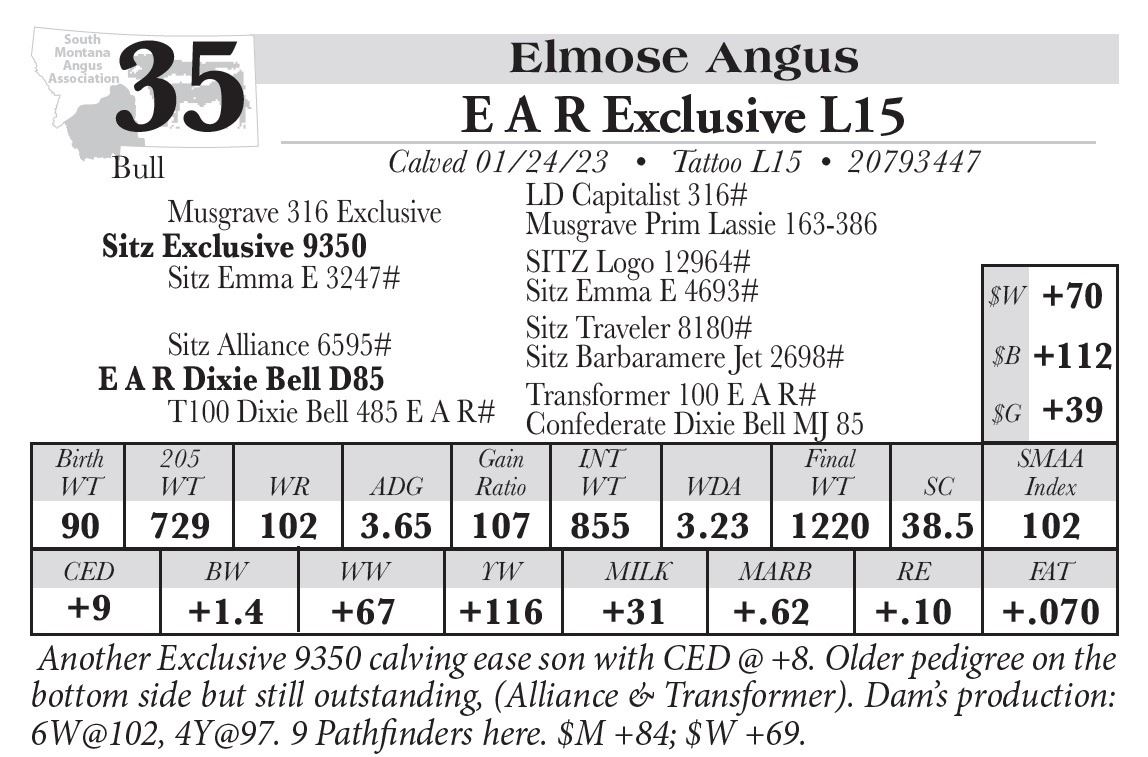 South Montana Angus Association

35

Bull

Elmose Angus

E A R Exclusive L15

Calved 01/24/23 • Tattoo L15 • 20793447

Musgrave 316 Exclusive
Sitz Exclusive 9350
Sitz Emma E 3247#

Sitz Alliance 6595#
E A R Dixie Bell D85
T100 Dixie Bell 485 E A R#

LD Capitalist 316#
Musgrave Prim Lassie 163-386
SITZ Logo 12964#
Sitz Emma E 4693#
Sitz Traveler 8180#
Sitz Barbaramere Jet 2698#
Transformer 100 E A R#
Confederate Dixie Bell MJ 85

| \$W | +70 |
|---|---|
| \$B | +112 |
| \$G | +39 |

| Birth WT | 205 WT | WR | ADG | Gain Ratio | INT WT | WDA | Final WT | SC | SMAA Index |
|---|---|---|---|---|---|---|---|---|---|
| 90 | 729 | 102 | 3.65 | 107 | 855 | 3.23 | 1220 | 38.5 | 102 |

| CED | BW | WW | YW | MILK | MARB | RE | FAT |
|---|---|---|---|---|---|---|---|
| +9 | +1.4 | +67 | +116 | +31 | +.62 | +.10 | +.070 |

Another Exclusive 9350 calving ease son with CED @ +8. Older pedigree on the bottom side but still outstanding, (Alliance & Transformer). Dam's production: 6W@102, 4Y@97. 9 Pathfinders here. \$M +84; \$W +69.